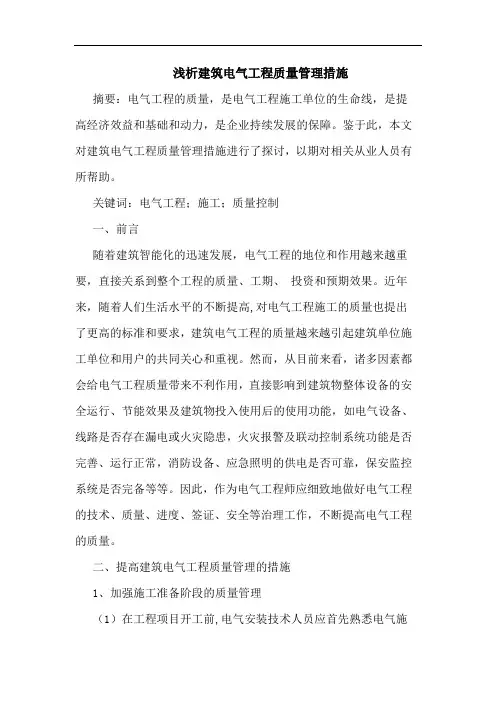 浅析建筑电气工程质量管理措施

摘要：电气工程的质量，是电气工程施工单位的生命线，是提高经济效益和基础和动力，是企业持续发展的保障。鉴于此，本文对建筑电气工程质量管理措施进行了探讨，以期对相关从业人员有所帮助。

关键词：电气工程；施工；质量控制

一、前言

随着建筑智能化的迅速发展，电气工程的地位和作用越来越重要，直接关系到整个工程的质量、工期、 投资和预期效果。近年来，随着人们生活水平的不断提高，对电气工程施工的质量也提出了更高的标准和要求，建筑电气工程的质量越来越引起建筑单位施工单位和用户的共同关心和重视。然而，从目前来看，诸多因素都会给电气工程质量带来不利作用，直接影响到建筑物整体设备的安全运行、节能效果及建筑物投入使用后的使用功能，如电气设备、线路是否存在漏电或火灾隐患，火灾报警及联动控制系统功能是否完善、运行正常，消防设备、应急照明的供电是否可靠，保安监控系统是否完备等等。因此，作为电气工程师应细致地做好电气工程的技术、质量、进度、签证、安全等治理工作，不断提高电气工程的质量。

二、提高建筑电气工程质量管理的措施

1、加强施工准备阶段的质量管理

（1）在工程项目开工前，电气安装技术人员应首先熟悉电气施